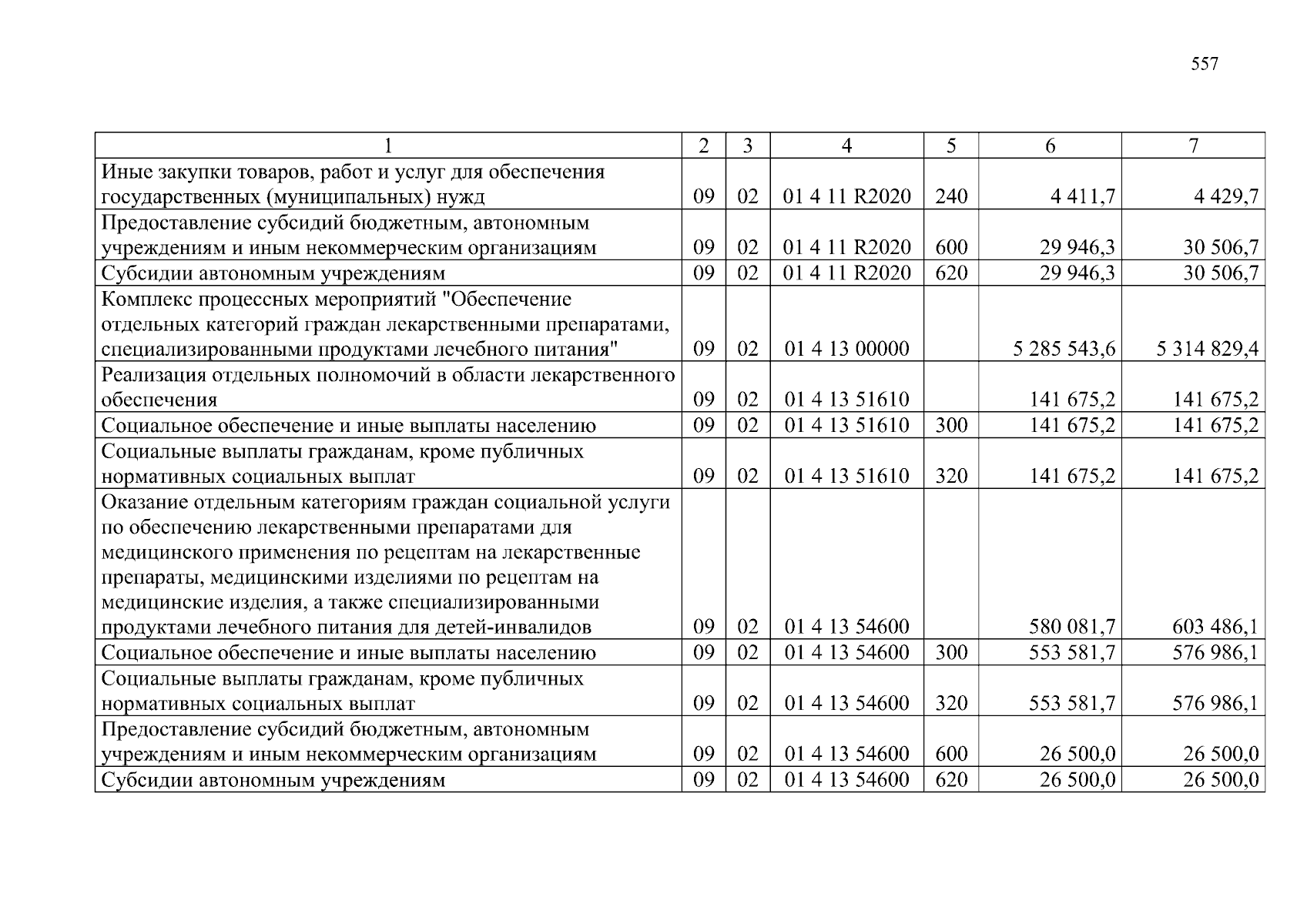 557

| 1 | 2 | 3 | 4 | 5 | 6 | 7 |
|---|---|---|---|---|---|---|
| Иные закупки товаров, работ и услуг для обеспечения государственных (муниципальных) нужд | 09 | 02 | 01 4 11 R2020 | 240 | 4 411,7 | 4 429,7 |
| Предоставление субсидий бюджетным, автономным учреждениям и иным некоммерческим организациям | 09 | 02 | 01 4 11 R2020 | 600 | 29 946,3 | 30 506,7 |
| Субсидии автономным учреждениям | 09 | 02 | 01 4 11 R2020 | 620 | 29 946,3 | 30 506,7 |
| Комплекс процессных мероприятий "Обеспечение отдельных категорий граждан лекарственными препаратами, специализированными продуктами лечебного питания" | 09 | 02 | 01 4 13 00000 | | 5 285 543,6 | 5 314 829,4 |
| Реализация отдельных полномочий в области лекарственного обеспечения | 09 | 02 | 01 4 13 51610 | | 141 675,2 | 141 675,2 |
| Социальное обеспечение и иные выплаты населению | 09 | 02 | 01 4 13 51610 | 300 | 141 675,2 | 141 675,2 |
| Социальные выплаты гражданам, кроме публичных нормативных социальных выплат | 09 | 02 | 01 4 13 51610 | 320 | 141 675,2 | 141 675,2 |
| Оказание отдельным категориям граждан социальной услуги по обеспечению лекарственными препаратами для медицинского применения по рецептам на лекарственные препараты, медицинскими изделиями по рецептам на медицинские изделия, а также специализированными продуктами лечебного питания для детей-инвалидов | 09 | 02 | 01 4 13 54600 | | 580 081,7 | 603 486,1 |
| Социальное обеспечение и иные выплаты населению | 09 | 02 | 01 4 13 54600 | 300 | 553 581,7 | 576 986,1 |
| Социальные выплаты гражданам, кроме публичных нормативных социальных выплат | 09 | 02 | 01 4 13 54600 | 320 | 553 581,7 | 576 986,1 |
| Предоставление субсидий бюджетным, автономным учреждениям и иным некоммерческим организациям | 09 | 02 | 01 4 13 54600 | 600 | 26 500,0 | 26 500,0 |
| Субсидии автономным учреждениям | 09 | 02 | 01 4 13 54600 | 620 | 26 500,0 | 26 500,0 |